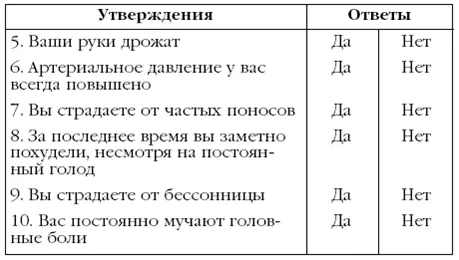 | Утверждения | Ответы | |
|---|---|---|
| 5. Ваши руки дрожат | Да | Нет |
| 6. Артериальное давление у вас всегда повышено | Да | Нет |
| 7. Вы страдаете от частых поносов | Да | Нет |
| 8. За последнее время вы заметно похудели, несмотря на постоянный голод | Да | Нет |
| 9. Вы страдаете от бессонницы | Да | Нет |
| 10. Вас постоянно мучают головные боли | Да | Нет |